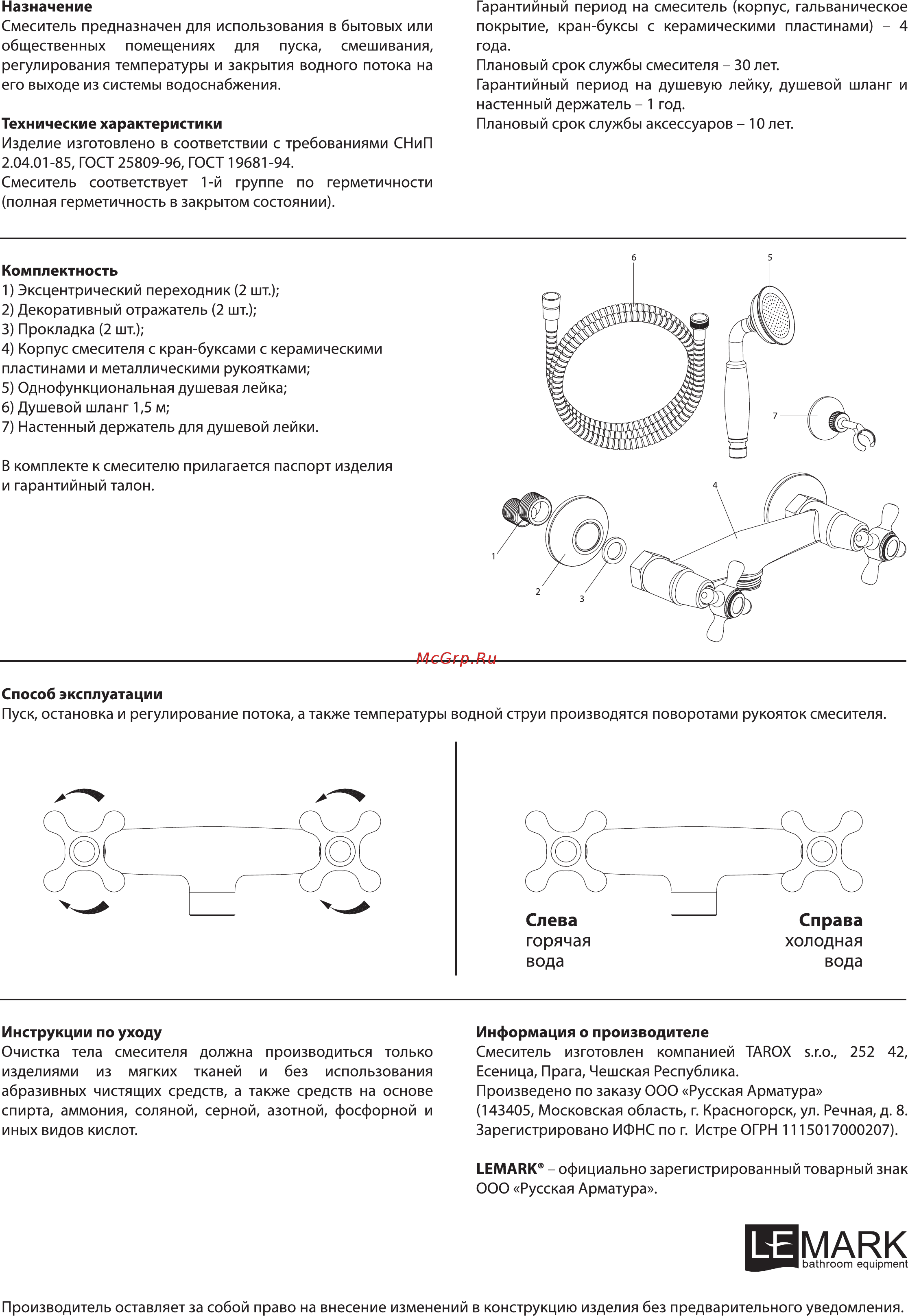 Назначение
Смеситель предназначен для использования в бытовых или общественных помещениях для пуска, смешивания, регулирования температуры и закрытия водного потока на его выходе из системы водоснабжения.

Технические характеристики
Изделие изготовлено в соответствии с требованиями СНиП 2.04.01-85, ГОСТ 25809-96, ГОСТ 19681-94.
Смеситель соответствует 1-й группе по герметичности (полная герметичность в закрытом состоянии).

Гарантийный период на смеситель (корпус, гальваническое покрытие, кран-буксы с керамическими пластинами) – 4 года.
Плановый срок службы смесителя – 30 лет.
Гарантийный период на душевую лейку, душевой шланг и настенный держатель – 1 год.
Плановый срок службы аксессуаров – 10 лет.

Комплектность
1) Эксцентрический переходник (2 шт.);
2) Декоративный отражатель (2 шт.);
3) Прокладка (2 шт.);
4) Корпус смесителя с кран-буксами с керамическими пластинами и металлическими рукоятками;
5) Однофункциональная душевая лейка;
6) Душевой шланг 1,5 м;
7) Настенный держатель для душевой лейки.

В комплекте к смесителю прилагается паспорт изделия и гарантийный талон.

6
5
7
4
1
2
3

McGrp.Ru

Способ эксплуатации
Пуск, остановка и регулирование потока, а также температуры водной струи производятся поворотами рукояток смесителя.

Слева
горячая
вода

Справа
холодная
вода

Инструкции по уходу
Очистка тела смесителя должна производиться только изделиями из мягких тканей и без использования абразивных чистящих средств, а также средств на основе спирта, аммония, соляной, серной, азотной, фосфорной и иных видов кислот.

Информация о производителе
Смеситель изготовлен компанией TAROX s.r.o., 252 42, Есеница, Прага, Чешская Республика.
Произведено по заказу ООО «Русская Арматура» (143405, Московская область, г. Красногорск, ул. Речная, д. 8. Зарегистрировано ИФНС по г. Истре ОГРН 1115017000207).

LEMARK® – официально зарегистрированный товарный знак ООО «Русская Арматура».

LEMARK
bathroom equipment

Производитель оставляет за собой право на внесение изменений в конструкцию изделия без предварительного уведомления.